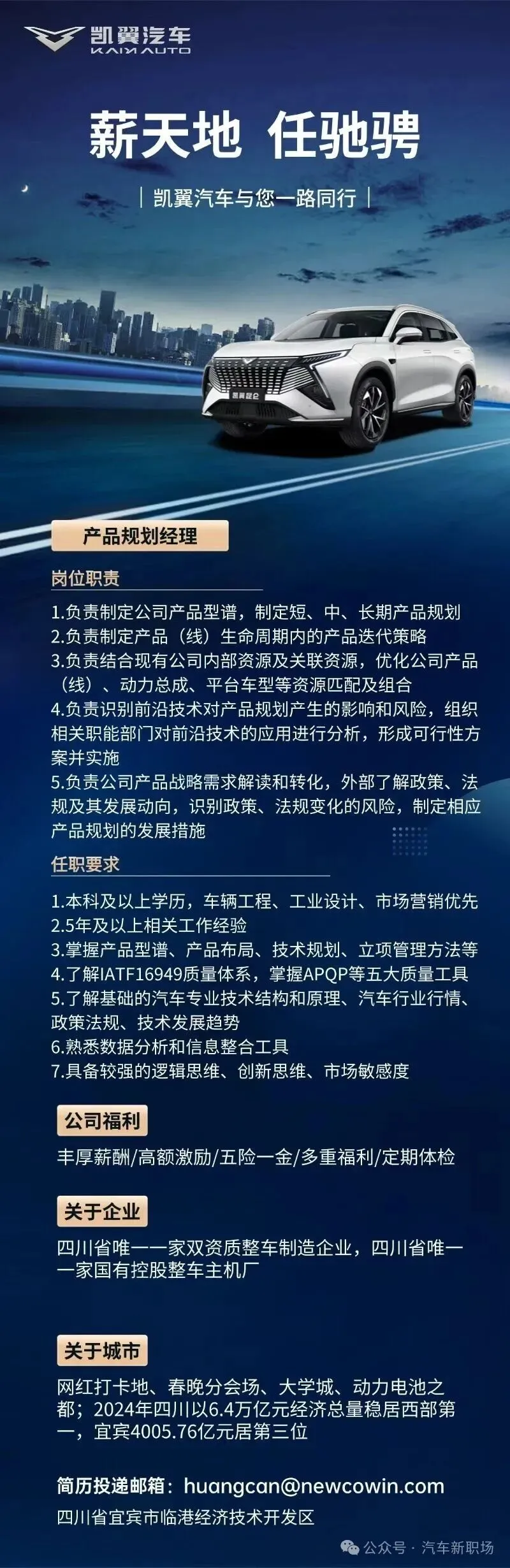 凯翼汽车
KAIYI AUTO

薪天地 任驰骋

| 凯翼汽车与您一路同行 |

产品规划经理

岗位职责

1.负责制定公司产品型谱，制定短、中、长期产品规划
2.负责制定产品（线）生命周期内的产品迭代策略
3.负责结合现有公司内部资源及关联资源，优化公司产品（线）、动力总成、平台车型等资源匹配及组合
4.负责识别前沿技术对产品规划产生的影响和风险，组织相关职能部门对前沿技术的应用进行分析，形成可行性方案并实施
5.负责公司产品战略需求解读和转化，外部了解政策、法规及其发展动向，识别政策、法规变化的风险，制定相应产品规划的发展措施

任职要求

1.本科及以上学历，车辆工程、工业设计、市场营销优先
2.5年及以上相关工作经验
3.掌握产品型谱、产品布局、技术规划、立项管理方法等
4.了解IATF16949质量体系，掌握APQP等五大质量工具
5.了解基础的汽车专业技术结构和原理、汽车行业行情、政策法规、技术发展趋势
6.熟悉数据分析和信息整合工具
7.具备较强的逻辑思维、创新思维、市场敏感度

公司福利

丰厚薪酬/高额激励/五险一金/多重福利/定期体检

关于企业

四川省唯一一家双资质整车制造企业，四川省唯一一家国有控股整车主机厂

关于城市

网红打卡地、春晚分会场、大学城、动力电池之都；2024年四川以6.4万亿元经济总量稳居西部第一，宜宾4005.76亿元居第三位

简历投递邮箱：huangcan@newcowin.com
四川省宜宾市临港经济技术开发区

公众号 · 汽车新职场